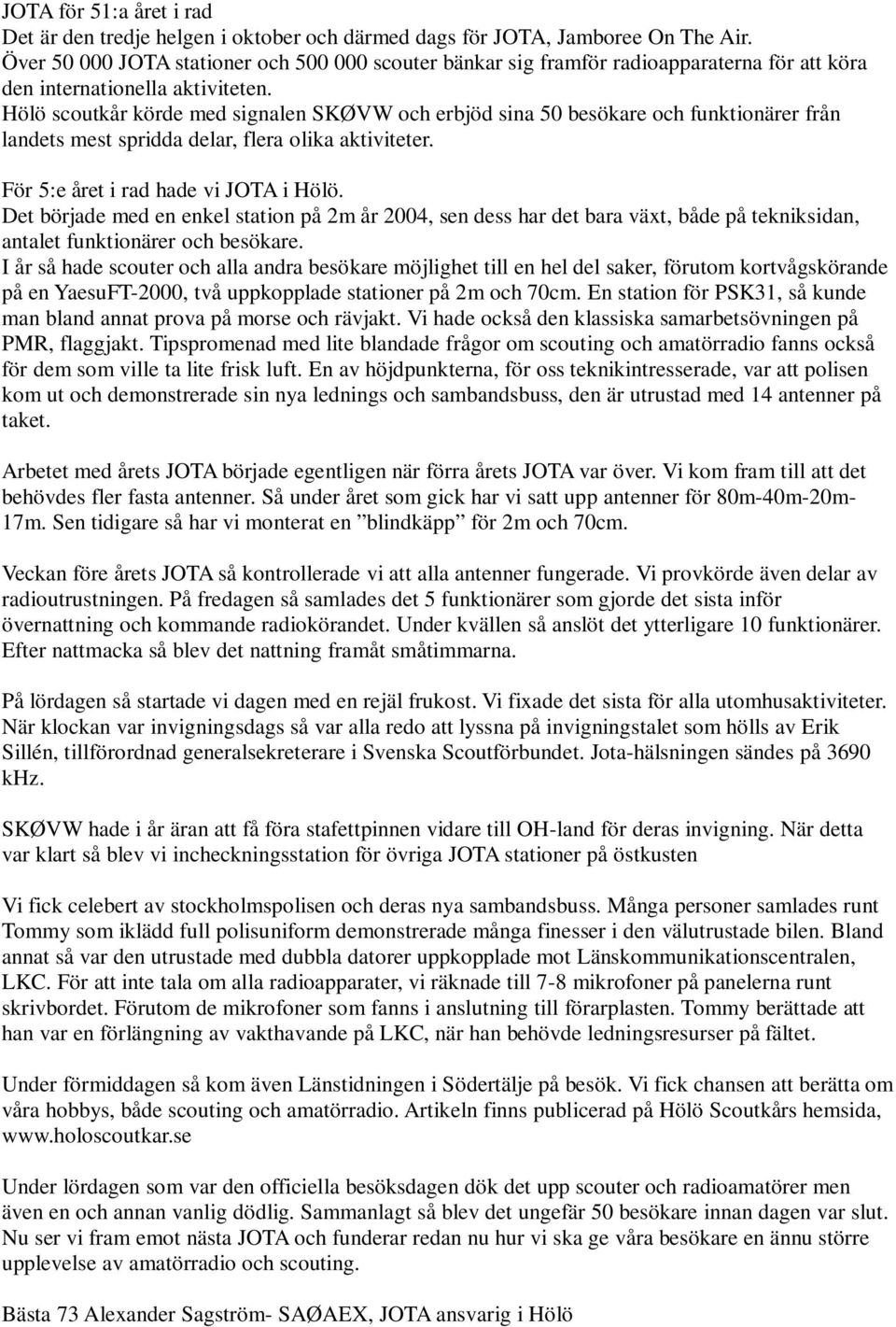 JOTA för 51:a året i rad
Det är den tredje helgen i oktober och därmed dags för JOTA, Jamboree On The Air. Över 50 000 JOTA stationer och 500 000 scouter bänkar sig framför radioapparaterna för att köra den internationella aktiviteten.
Hölö scoutkår körde med signalen SKØVW och erbjöd sina 50 besökare och funktionärer från landets mest spridda delar, flera olika aktiviteter.

För 5:e året i rad hade vi JOTA i Hölö.
Det började med en enkel station på 2m år 2004, sen dess har det bara växt, både på tekniksidan, antalet funktionärer och besökare.
I år så hade scouter och alla andra besökare möjlighet till en hel del saker, förutom kortvågskörande på en YaesuFT-2000, två uppkopplade stationer på 2m och 70cm. En station för PSK31, så kunde man bland annat prova på morse och rävjakt. Vi hade också den klassiska samarbetsövningen på PMR, flaggjakt. Tipspromenad med lite blandade frågor om scouting och amatörradio fanns också för dem som ville ta lite frisk luft. En av höjdpunkterna, för oss teknikintresserade, var att polisen kom ut och demonstrerade sin nya lednings och sambandsbuss, den är utrustad med 14 antenner på taket.

Arbetet med årets JOTA började egentligen när förra årets JOTA var över. Vi kom fram till att det behövdes fler fasta antenner. Så under året som gick har vi satt upp antenner för 80m-40m-20m-17m. Sen tidigare så har vi monterat en ”blindkäpp” för 2m och 70cm.

Veckan före årets JOTA så kontrollerade vi att alla antenner fungerade. Vi provkörde även delar av radioutrustningen. På fredagen så samlades det 5 funktionärer som gjorde det sista inför övernattning och kommande radiokörandet. Under kvällen så anslöt det ytterligare 10 funktionärer. Efter nattmacka så blev det nattning framåt småtimmarna.

På lördagen så startade vi dagen med en rejäl frukost. Vi fixade det sista för alla utomhusaktiviteter. När klockan var invigningsdags så var alla redo att lyssna på invigningstalet som hölls av Erik Sillén, tillförordnad generalsekreterare i Svenska Scoutförbundet. Jota-hälsningen sändes på 3690 kHz.

SKØVW hade i år äran att få föra stafettpinnen vidare till OH-land för deras invigning. När detta var klart så blev vi incheckningsstation för övriga JOTA stationer på östkusten

Vi fick celebert av stockholmspolisen och deras nya sambandsbuss. Många personer samlades runt Tommy som iklädd full polisuniform demonstrerade många finesser i den välutrustade bilen. Bland annat så var den utrustade med dubbla datorer uppkopplade mot Länskommunikationscentralen, LKC. För att inte tala om alla radioapparater, vi räknade till 7-8 mikrofoner på panelerna runt skrivbordet. Förutom de mikrofoner som fanns i anslutning till förarplasten. Tommy berättade att han var en förlängning av vakthavande på LKC, när han behövde ledningsresurser på fältet.

Under förmiddagen så kom även Länstidningen i Södertälje på besök. Vi fick chansen att berätta om våra hobbys, både scouting och amatörradio. Artikeln finns publicerad på Hölö Scoutkårs hemsida, www.holoscoutkar.se

Under lördagen som var den officiella besöksdagen dök det upp scouter och radioamatörer men även en och annan vanlig dödlig. Sammanlagt så blev det ungefär 50 besökare innan dagen var slut. Nu ser vi fram emot nästa JOTA och funderar redan nu hur vi ska ge våra besökare en ännu större upplevelse av amatörradio och scouting.

Bästa 73 Alexander Sagström- SAØAEX, JOTA ansvarig i Hölö